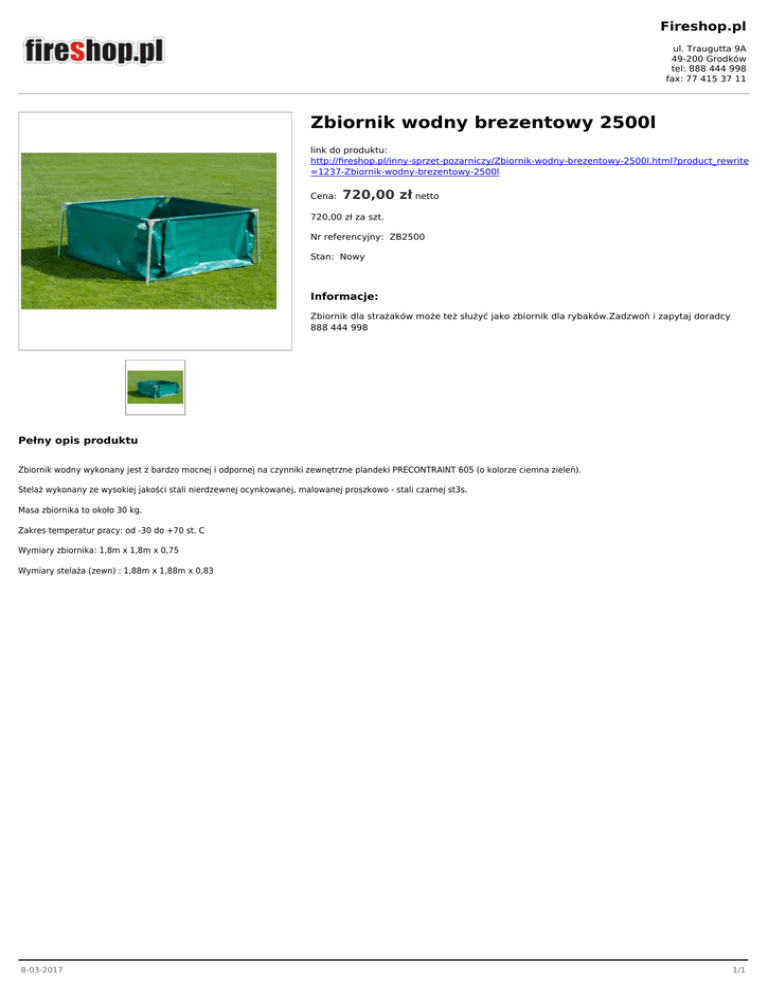 fireshop.pl

Fireshop.pl

ul. Traugutta 9A
49-200 Grodków
tel: 888 444 998
fax: 77 415 37 11

Zbiornik wodny brezentowy 2500l

link do produktu:
http://fireshop.pl/inny-sprzet-pozarniczy/Zbiornik-wodny-brezentowy-2500l.html?product_rewrite=1237-Zbiornik-wodny-brezentowy-2500l

Cena: 720,00 zł netto

720,00 zł za szt.

Nr referencyjny: ZB2500

Stan: Nowy

Informacje:

Zbiornik dla strażaków może też służyć jako zbiornik dla rybaków.Zadzwoń i zapytaj doradcy 888 444 998

Pełny opis produktu

Zbiornik wodny wykonany jest z bardzo mocnej i odpornej na czynniki zewnętrzne plandeki PRECONTRAINT 605 (o kolorze ciemna zieleń).

Stelaż wykonany ze wysokiej jakości stali nierdzewnej ocynkowanej, malowanej proszkowo - stali czarnej st3s.

Masa zbiornika to około 30 kg.

Zakres temperatur pracy: od -30 do +70 st. C

Wymiary zbiornika: 1,8m x 1,8m x 0,75

Wymiary stelaża (zewn) : 1,88m x 1,88m x 0,83

8-03-2017

1/1